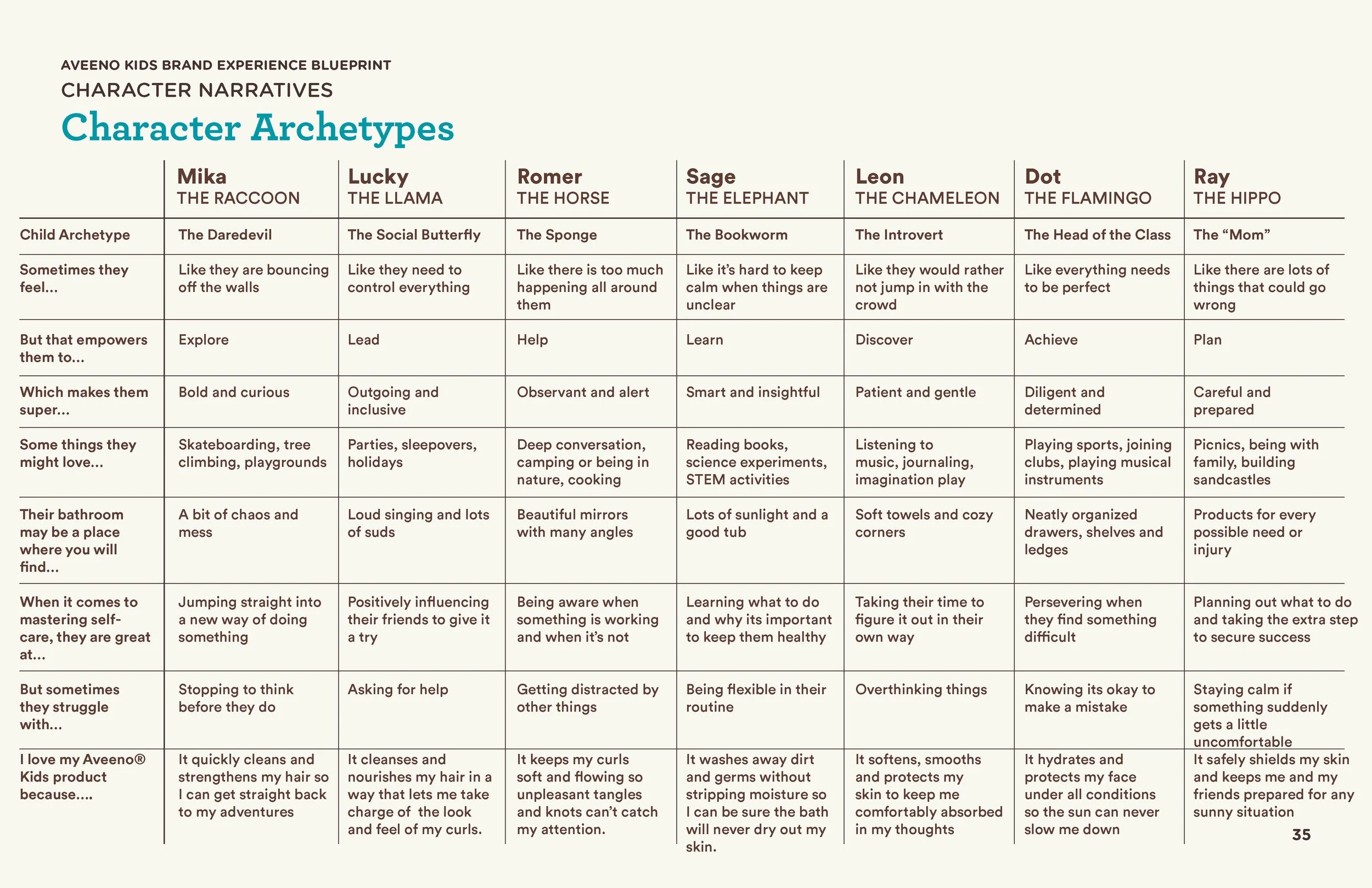 AVEENO KIDS BRAND EXPERIENCE BLUEPRINT
CHARACTER NARRATIVES

Character Archetypes

| | Mika THE RACCOON | Lucky THE LLAMA | Romer THE HORSE | Sage THE ELEPHANT | Leon THE CHAMELEON | Dot THE FLAMINGO | Ray THE HIPPO |
|---|---|---|---|---|---|---|---|
| Child Archetype | The Daredevil | The Social Butterfly | The Sponge | The Bookworm | The Introvert | The Head of the Class | The “Mom” |
| Sometimes they feel... | Like they are bouncing off the walls | Like they need to control everything | Like there is too much happening all around them | Like it’s hard to keep calm when things are unclear | Like they would rather not jump in with the crowd | Like everything needs to be perfect | Like there are lots of things that could go wrong |
| But that empowers them to... | Explore | Lead | Help | Learn | Discover | Achieve | Plan |
| Which makes them super... | Bold and curious | Outgoing and inclusive | Observant and alert | Smart and insightful | Patient and gentle | Diligent and determined | Careful and prepared |
| Some things they might love... | Skateboarding, tree climbing, playgrounds | Parties, sleepovers, holidays | Deep conversation, camping or being in nature, cooking | Reading books, science experiments, STEM activities | Listening to music, journaling, imagination play | Playing sports, joining clubs, playing musical instruments | Picnics, being with family, building sandcastles |
| Their bathroom may be a place where you will find... | A bit of chaos and mess | Loud singing and lots of suds | Beautiful mirrors with many angles | Lots of sunlight and a good tub | Soft towels and cozy corners | Neatly organized drawers, shelves and ledges | Products for every possible need or injury |
| When it comes to mastering self-care, they are great at... | Jumping straight into a new way of doing something | Positively influencing their friends to give it a try | Being aware when something is working and when it’s not | Learning what to do and why its important to keep them healthy | Taking their time to figure it out in their own way | Persevering when they find something difficult | Planning out what to do and taking the extra step to secure success |
| But sometimes they struggle with... | Stopping to think before they do | Asking for help | Getting distracted by other things | Being flexible in their routine | Overthinking things | Knowing its okay to make a mistake | Staying calm if something suddenly gets a little uncomfortable |
| I love my Aveeno® Kids product because.... | It quickly cleans and strengthens my hair so I can get straight back to my adventures | It cleanses and nourishes my hair in a way that lets me take charge of the look and feel of my curls. | It keeps my curls soft and flowing so unpleasant tangles and knots can’t catch my attention. | It washes away dirt and germs without stripping moisture so I can be sure the bath will never dry out my skin. | It softens, smooths and protects my skin to keep me comfortably absorbed in my thoughts | It hydrates and protects my face under all conditions so the sun can never slow me down | It safely shields my skin and keeps me and my friends prepared for any sunny situation |

35